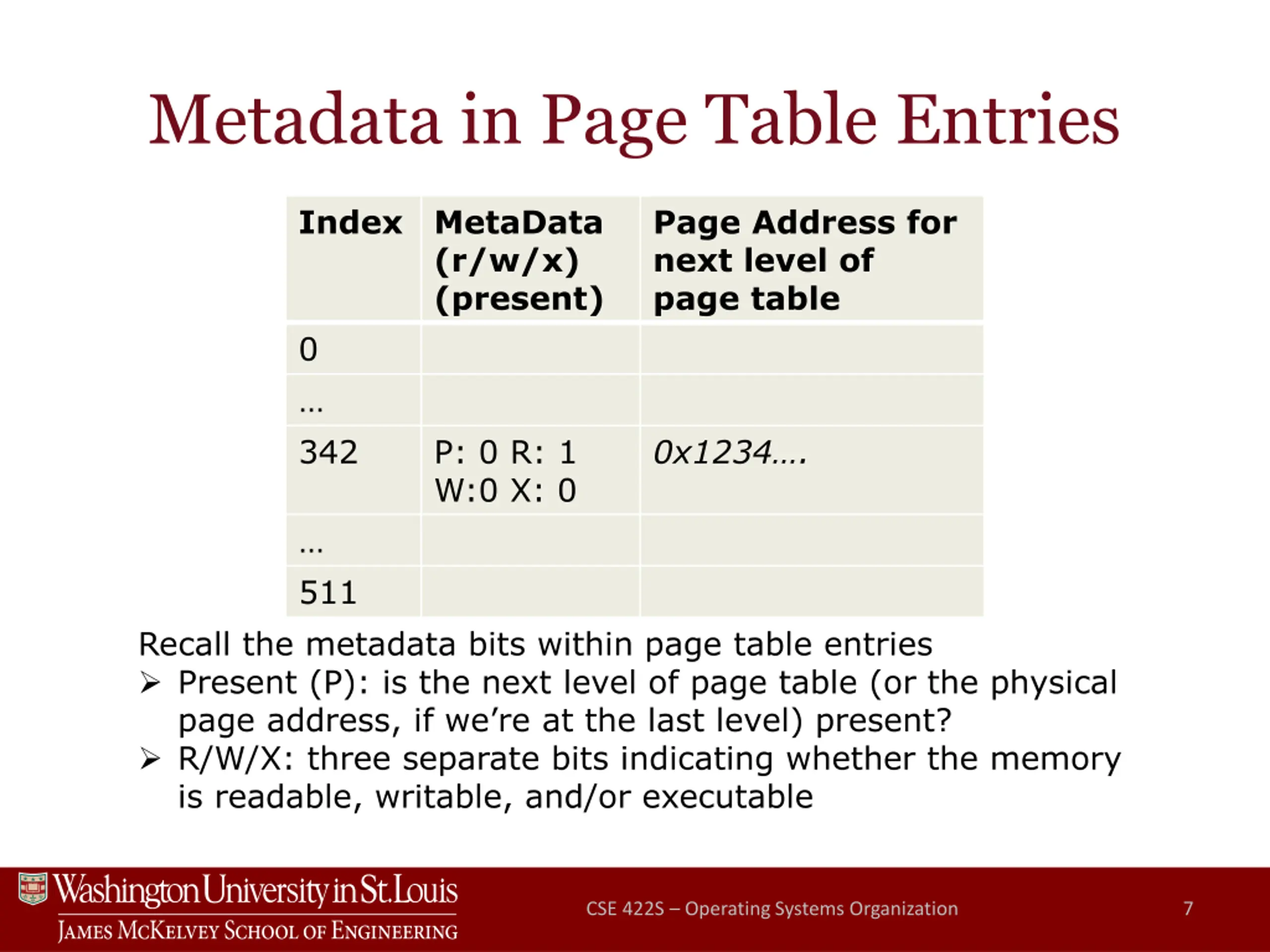 Metadata in Page Table Entries

| Index | MetaData (r/w/x) (present) | Page Address for next level of page table |
|---|---|---|
| 0 | | |
| … | | |
| 342 | P: 0 R: 1 W:0 X: 0 | 0x1234…. |
| … | | |
| 511 | | |

Recall the metadata bits within page table entries
➢ Present (P): is the next level of page table (or the physical page address, if we're at the last level) present?
➢ R/W/X: three separate bits indicating whether the memory is readable, writable, and/or executable

Washington University in St. Louis
James McKelvey School of Engineering

CSE 422S – Operating Systems Organization

7